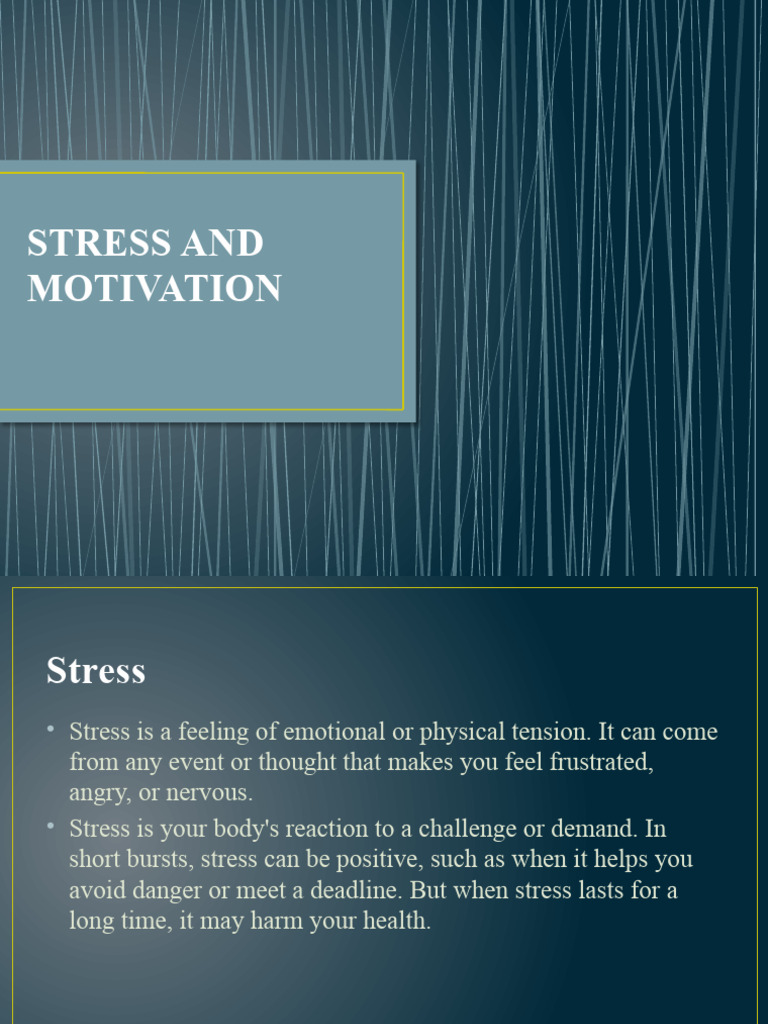 STRESS AND MOTIVATION

Stress

• Stress is a feeling of emotional or physical tension. It can come from any event or thought that makes you feel frustrated, angry, or nervous.

• Stress is your body's reaction to a challenge or demand. In short bursts, stress can be positive, such as when it helps you avoid danger or meet a deadline. But when stress lasts for a long time, it may harm your health.